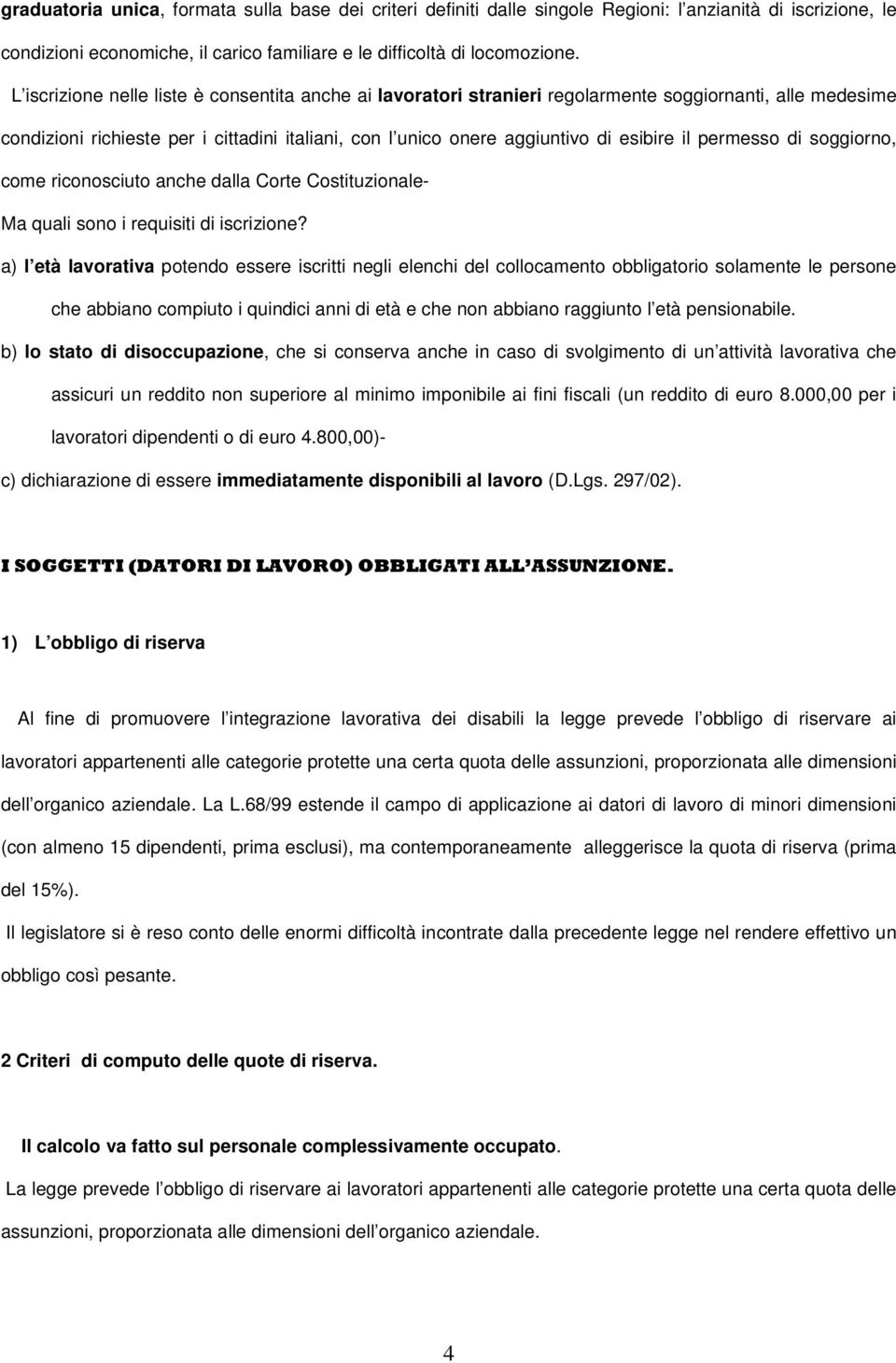 graduatoria unica, formata sulla base dei criteri definiti dalle singole Regioni: l anzianità di iscrizione, le condizioni economiche, il carico familiare e le difficoltà di locomozione.

L iscrizione nelle liste è consentita anche ai lavoratori stranieri regolarmente soggiornanti, alle medesime condizioni richieste per i cittadini italiani, con l unico onere aggiuntivo di esibire il permesso di soggiorno, come riconosciuto anche dalla Corte Costituzionale-

Ma quali sono i requisiti di iscrizione?

a) l età lavorativa potendo essere iscritti negli elenchi del collocamento obbligatorio solamente le persone che abbiano compiuto i quindici anni di età e che non abbiano raggiunto l età pensionabile.

b) lo stato di disoccupazione, che si conserva anche in caso di svolgimento di un attività lavorativa che assicuri un reddito non superiore al minimo imponibile ai fini fiscali (un reddito di euro 8.000,00 per i lavoratori dipendenti o di euro 4.800,00)-

c) dichiarazione di essere immediatamente disponibili al lavoro (D.Lgs. 297/02).

I SOGGETTI (DATORI DI LAVORO) OBBLIGATI ALL ASSUNZIONE.

1) L obbligo di riserva

Al fine di promuovere l integrazione lavorativa dei disabili la legge prevede l obbligo di riservare ai lavoratori appartenenti alle categorie protette una certa quota delle assunzioni, proporzionata alle dimensioni dell organico aziendale. La L.68/99 estende il campo di applicazione ai datori di lavoro di minori dimensioni (con almeno 15 dipendenti, prima esclusi), ma contemporaneamente alleggerisce la quota di riserva (prima del 15%).

Il legislatore si è reso conto delle enormi difficoltà incontrate dalla precedente legge nel rendere effettivo un obbligo così pesante.

2 Criteri di computo delle quote di riserva.

Il calcolo va fatto sul personale complessivamente occupato.

La legge prevede l obbligo di riservare ai lavoratori appartenenti alle categorie protette una certa quota delle assunzioni, proporzionata alle dimensioni dell organico aziendale.

4